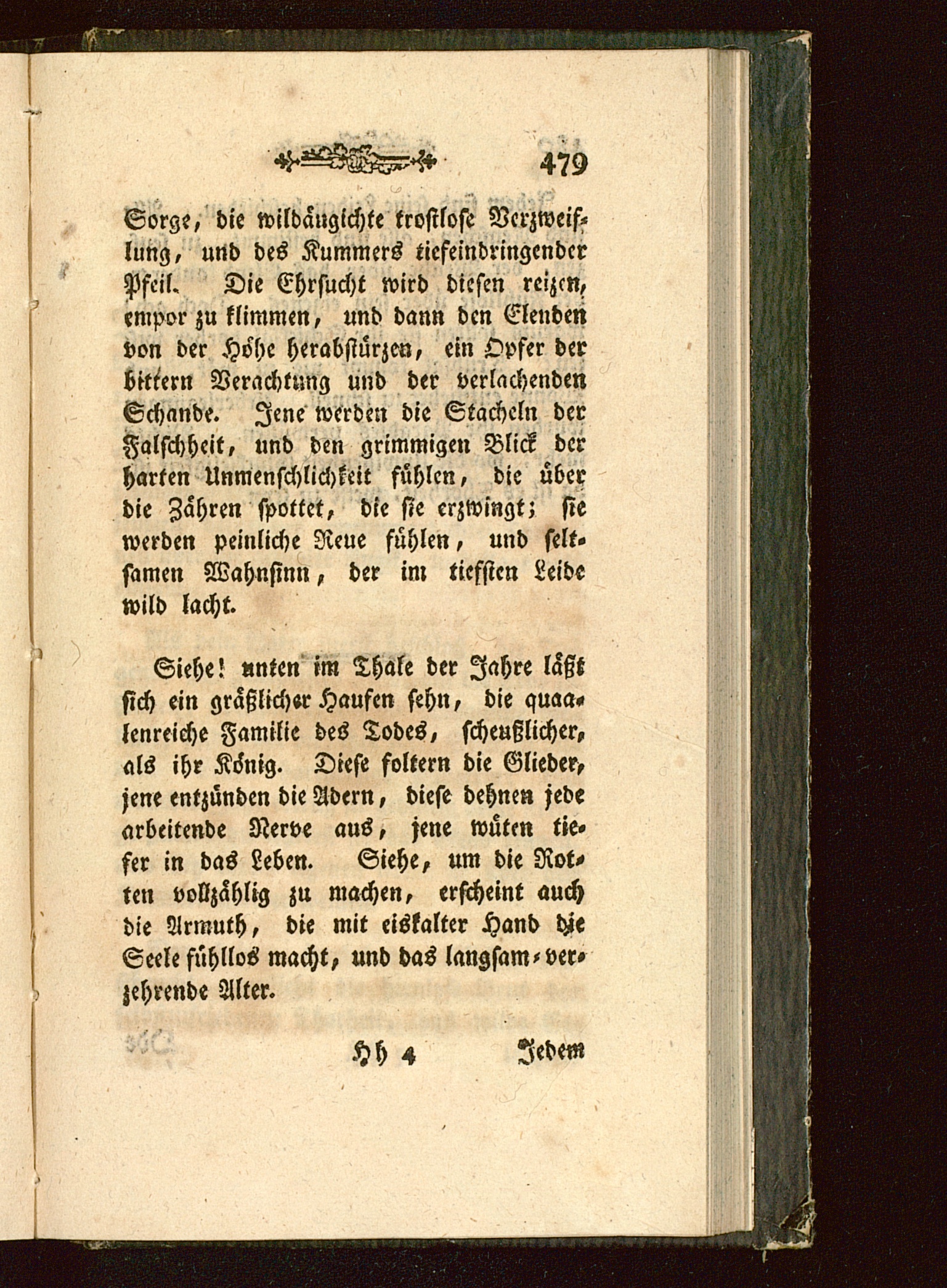 479

Sorge, die wildäugichte trostlose Verzweiflung, und des Kummers tiefeindringender Pfeil. Die Ehrsucht wird diesen reizen, empor zu klimmen, und dann den Elenden von der Höhe herabstürzen, ein Opfer der bittern Verachtung und der verlachenden Schande. Jene werden die Stacheln der Falschheit, und den grimmigen Blick der harten Unmenschlichkeit fühlen, die über die Zähren spottet, die sie erzwingt; sie werden peinliche Reue fühlen, und seltsamen Wahnsinn, der im tiefsten Leide wild lacht.

Siehe! unten im Thale der Jahre läßt sich ein gräßlicher Haufen sehn, die quaalenreiche Familie des Todes, scheußlicher, als ihr König. Diese foltern die Glieder, jene entzünden die Adern, diese dehnen jede arbeitende Nerve aus, jene wüten tiefer in das Leben. Siehe, um die Rotten vollzählig zu machen, erscheint auch die Armuth, die mit eiskalter Hand die Seele fühllos macht, und das langsam-verzehrende Alter.

Hh 4 Jedem